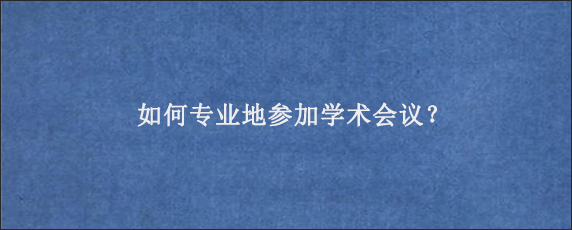 如何专业地参加学术会议?